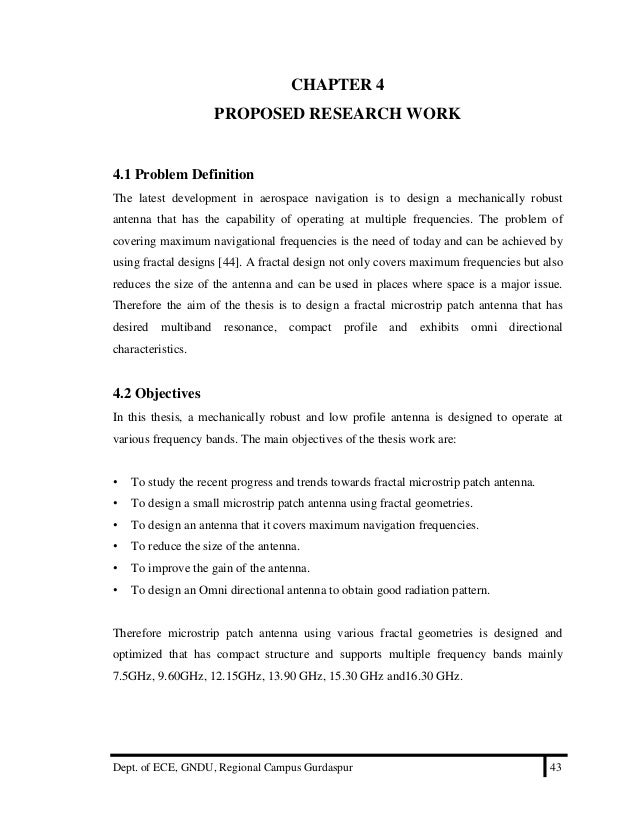 CHAPTER 4
PROPOSED RESEARCH WORK

4.1 Problem Definition
The latest development in aerospace navigation is to design a mechanically robust antenna that has the capability of operating at multiple frequencies. The problem of covering maximum navigational frequencies is the need of today and can be achieved by using fractal designs [44]. A fractal design not only covers maximum frequencies but also reduces the size of the antenna and can be used in places where space is a major issue. Therefore the aim of the thesis is to design a fractal microstrip patch antenna that has desired multiband resonance, compact profile and exhibits omni directional characteristics.

4.2 Objectives
In this thesis, a mechanically robust and low profile antenna is designed to operate at various frequency bands. The main objectives of the thesis work are:

• To study the recent progress and trends towards fractal microstrip patch antenna.
• To design a small microstrip patch antenna using fractal geometries.
• To design an antenna that it covers maximum navigation frequencies.
• To reduce the size of the antenna.
• To improve the gain of the antenna.
• To design an Omni directional antenna to obtain good radiation pattern.

Therefore microstrip patch antenna using various fractal geometries is designed and optimized that has compact structure and supports multiple frequency bands mainly 7.5GHz, 9.60GHz, 12.15GHz, 13.90 GHz, 15.30 GHz and16.30 GHz.

Dept. of ECE, GNDU, Regional Campus Gurdaspur 43